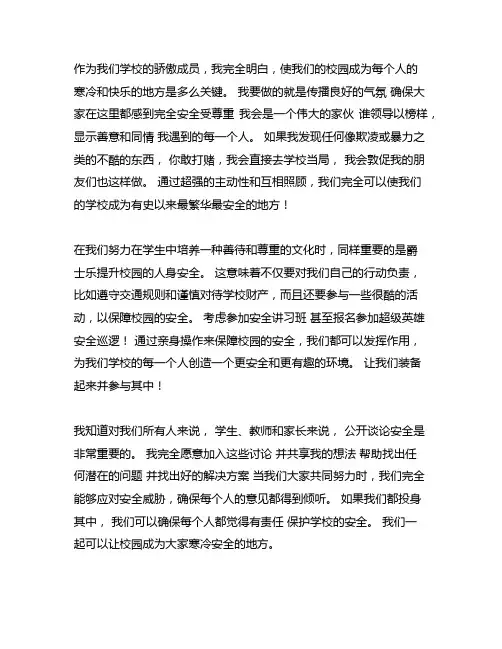 作为我们学校的骄傲成员，我完全明白，使我们的校园成为每个人的寒冷和快乐的地方是多么关键。 我要做的就是传播良好的气氛 确保大家在这里都感到完全安全受尊重 我会是一个伟大的家伙 谁领导以榜样，显示善意和同情 我遇到的每一个人。 如果我发现任何像欺凌或暴力之类的不酷的东西， 你敢打赌，我会直接去学校当局， 我会敦促我的朋友们也这样做。 通过超强的主动性和互相照顾，我们完全可以使我们的学校成为有史以来最繁华最安全的地方！

在我们努力在学生中培养一种善待和尊重的文化时，同样重要的是爵士乐提升校园的人身安全。 这意味着不仅要对我们自己的行动负责，比如遵守交通规则和谨慎对待学校财产，而且还要参与一些很酷的活动，以保障校园的安全。 考虑参加安全讲习班 甚至报名参加超级英雄安全巡逻！ 通过亲身操作来保障校园的安全，我们都可以发挥作用，为我们学校的每一个人创造一个更安全和更有趣的环境。 让我们装备起来并参与其中！

我知道对我们所有人来说， 学生、教师和家长来说， 公开谈论安全是非常重要的。 我完全愿意加入这些讨论 并共享我的想法 帮助找出任何潜在的问题 并找出好的解决方案 当我们大家共同努力时，我们完全能够应对安全威胁，确保每个人的意见都得到倾听。 如果我们都投身其中， 我们可以确保每个人都觉得有责任 保护学校的安全。 我们一起可以让校园成为大家寒冷安全的地方。